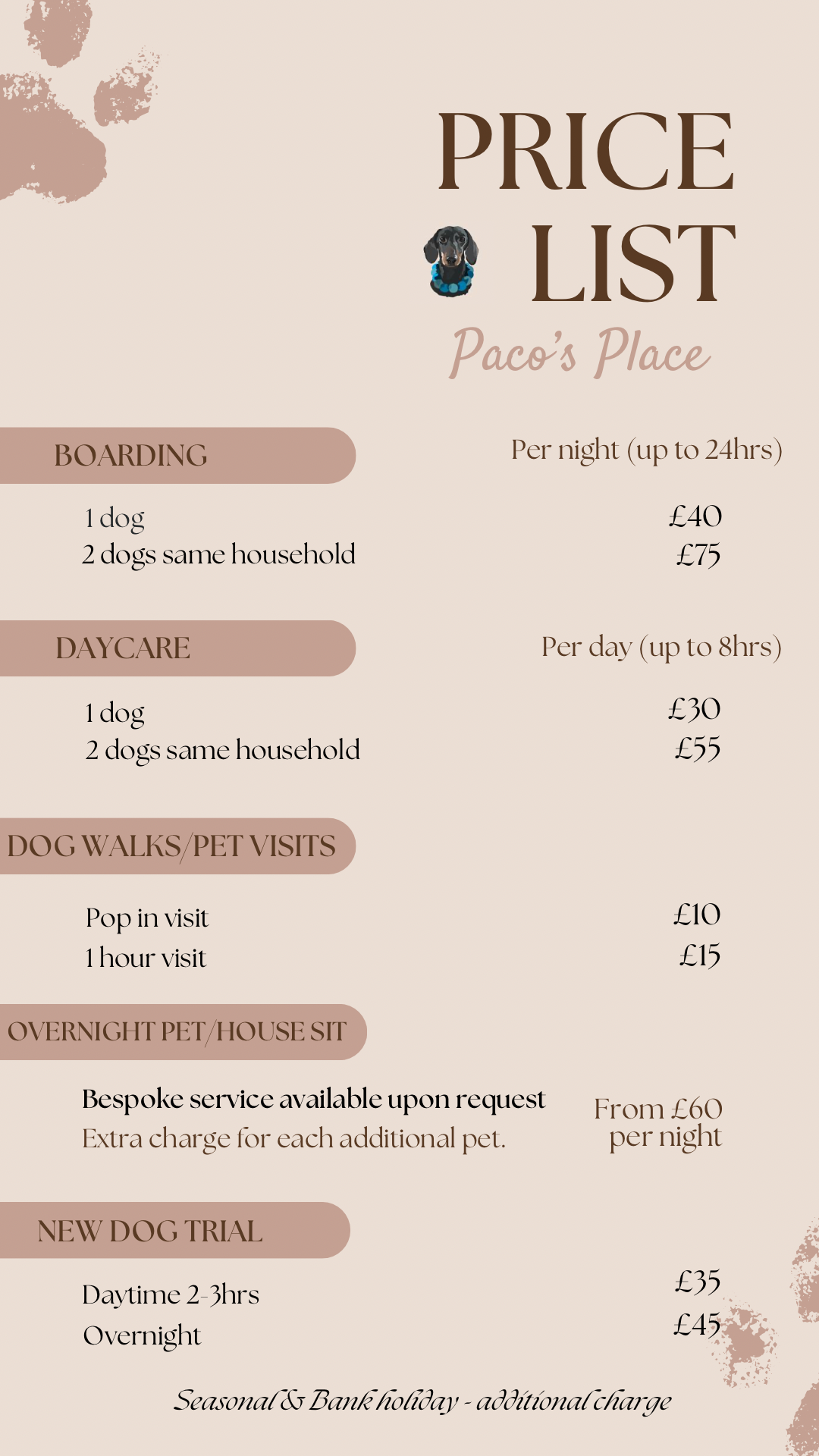 PRICE LIST
Paco's Place

BOARDING

Per night (up to 24hrs)

1 dog £40
2 dogs same household £75

DAYCARE

Per day (up to 8hrs)

1 dog £30
2 dogs same household £55

DOG WALKS/PET VISITS

Pop in visit £10
1 hour visit £15

OVERNIGHT PET/HOUSE SIT

Bespoke service available upon request
Extra charge for each additional pet.

From £60 per night

NEW DOG TRIAL

Daytime 2-3hrs £35
Overnight £45

Seasonal & Bank holiday - additional charge